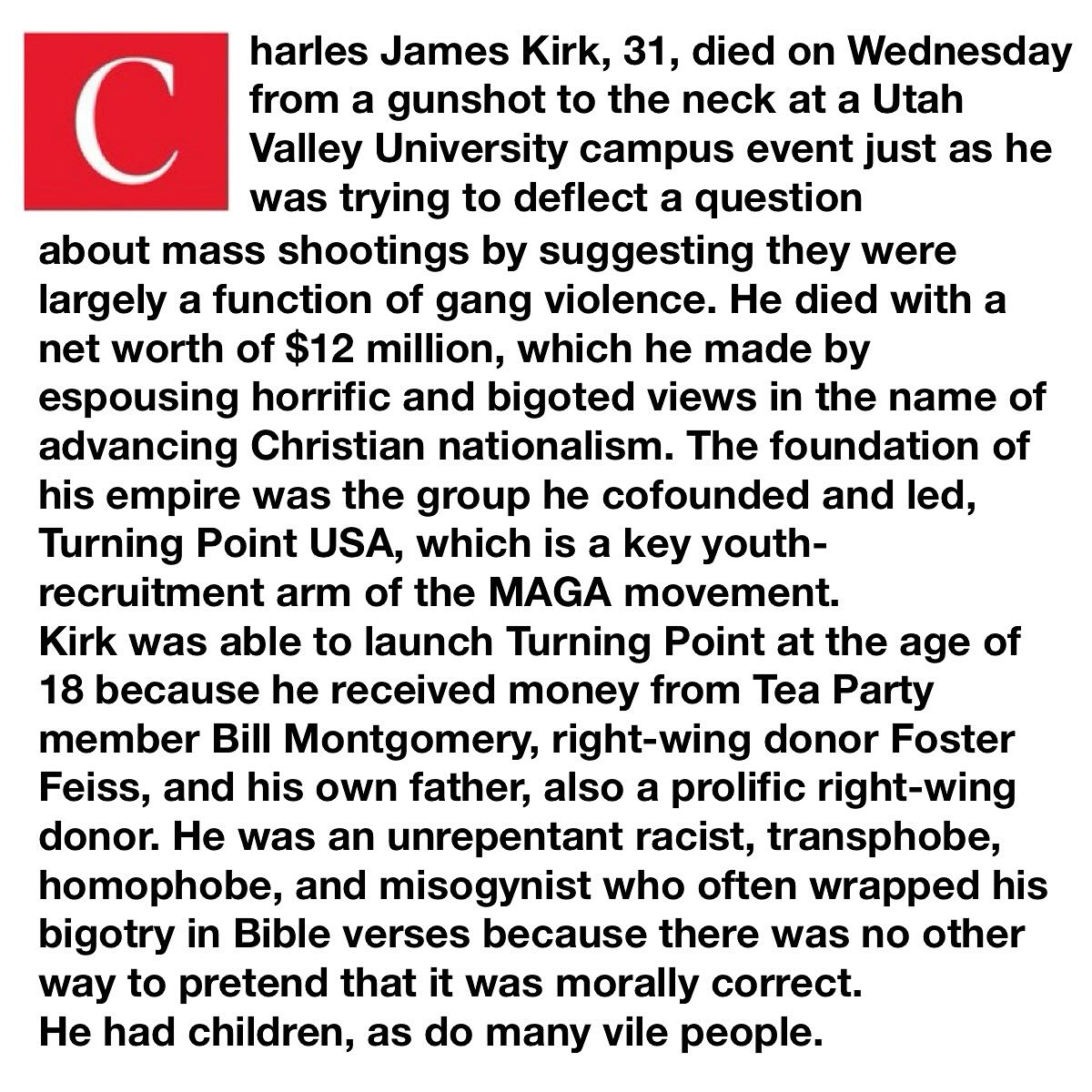 Charles James Kirk, 31, died on Wednesday from a gunshot to the neck at a Utah Valley University campus event just as he was trying to deflect a question about mass shootings by suggesting they were largely a function of gang violence. He died with a net worth of $12 million, which he made by espousing horrific and bigoted views in the name of advancing Christian nationalism. The foundation of his empire was the group he cofounded and led, Turning Point USA, which is a key youth-recruitment arm of the MAGA movement.

Kirk was able to launch Turning Point at the age of 18 because he received money from Tea Party member Bill Montgomery, right-wing donor Foster Feiss, and his own father, also a prolific right-wing donor. He was an unrepentant racist, transphobe, homophobe, and misogynist who often wrapped his bigotry in Bible verses because there was no other way to pretend that it was morally correct.

He had children, as do many vile people.